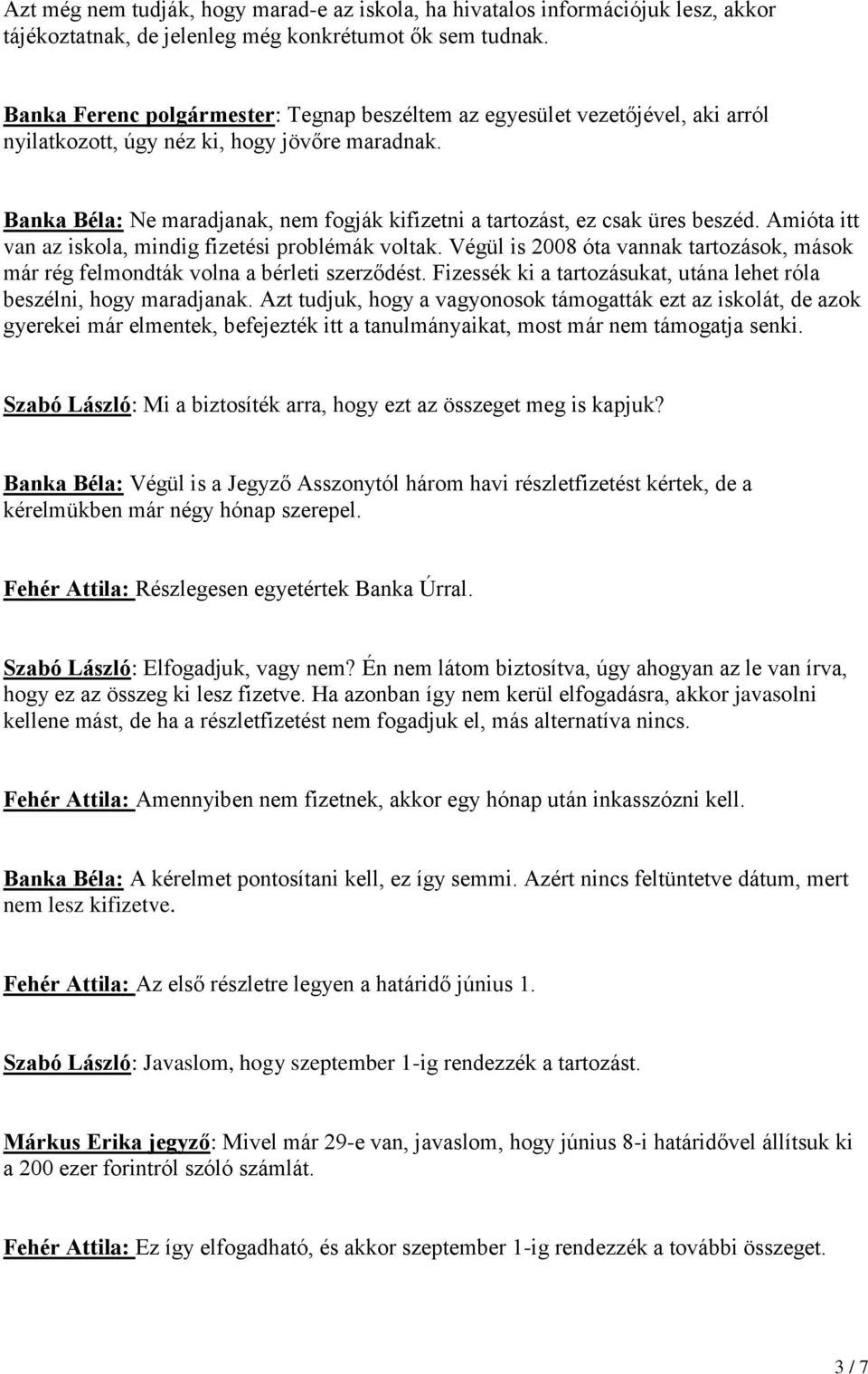 Azt még nem tudják, hogy marad-e az iskola, ha hivatalos információjuk lesz, akkor tájékoztatnak, de jelenleg még konkrétumot ők sem tudnak.

Banka Ferenc polgármester: Tegnap beszéltem az egyesület vezetőjével, aki arról nyilatkozott, úgy néz ki, hogy jövőre maradnak.

Banka Béla: Ne maradjanak, nem fogják kifizetni a tartozást, ez csak üres beszéd. Amióta itt van az iskola, mindig fizetési problémák voltak. Végül is 2008 óta vannak tartozások, mások már rég felmondták volna a bérleti szerződést. Fizessék ki a tartozásukat, utána lehet róla beszélni, hogy maradjanak. Azt tudjuk, hogy a vagyonosok támogatták ezt az iskolát, de azok gyerekei már elmentek, befejezték itt a tanulmányaikat, most már nem támogatja senki.

Szabó László: Mi a biztosíték arra, hogy ezt az összeget meg is kapjuk?

Banka Béla: Végül is a Jegyző Asszonytól három havi részletfizetést kértek, de a kérelmükben már négy hónap szerepel.

Fehér Attila: Részlegesen egyetértek Banka Úrral.

Szabó László: Elfogadjuk, vagy nem? Én nem látom biztosítva, úgy ahogyan az le van írva, hogy ez az összeg ki lesz fizetve. Ha azonban így nem kerül elfogadásra, akkor javasolni kellene mást, de ha a részletfizetést nem fogadjuk el, más alternatíva nincs.

Fehér Attila: Amennyiben nem fizetnek, akkor egy hónap után inkasszózni kell.

Banka Béla: A kérelmet pontosítani kell, ez így semmi. Azért nincs feltüntetve dátum, mert nem lesz kifizetve.

Fehér Attila: Az első részletre legyen a határidő június 1.

Szabó László: Javaslom, hogy szeptember 1-ig rendezzék a tartozást.

Márkus Erika jegyző: Mivel már 29-e van, javaslom, hogy június 8-i határidővel állítsuk ki a 200 ezer forintról szóló számlát.

Fehér Attila: Ez így elfogadható, és akkor szeptember 1-ig rendezzék a további összeget.

3 / 7